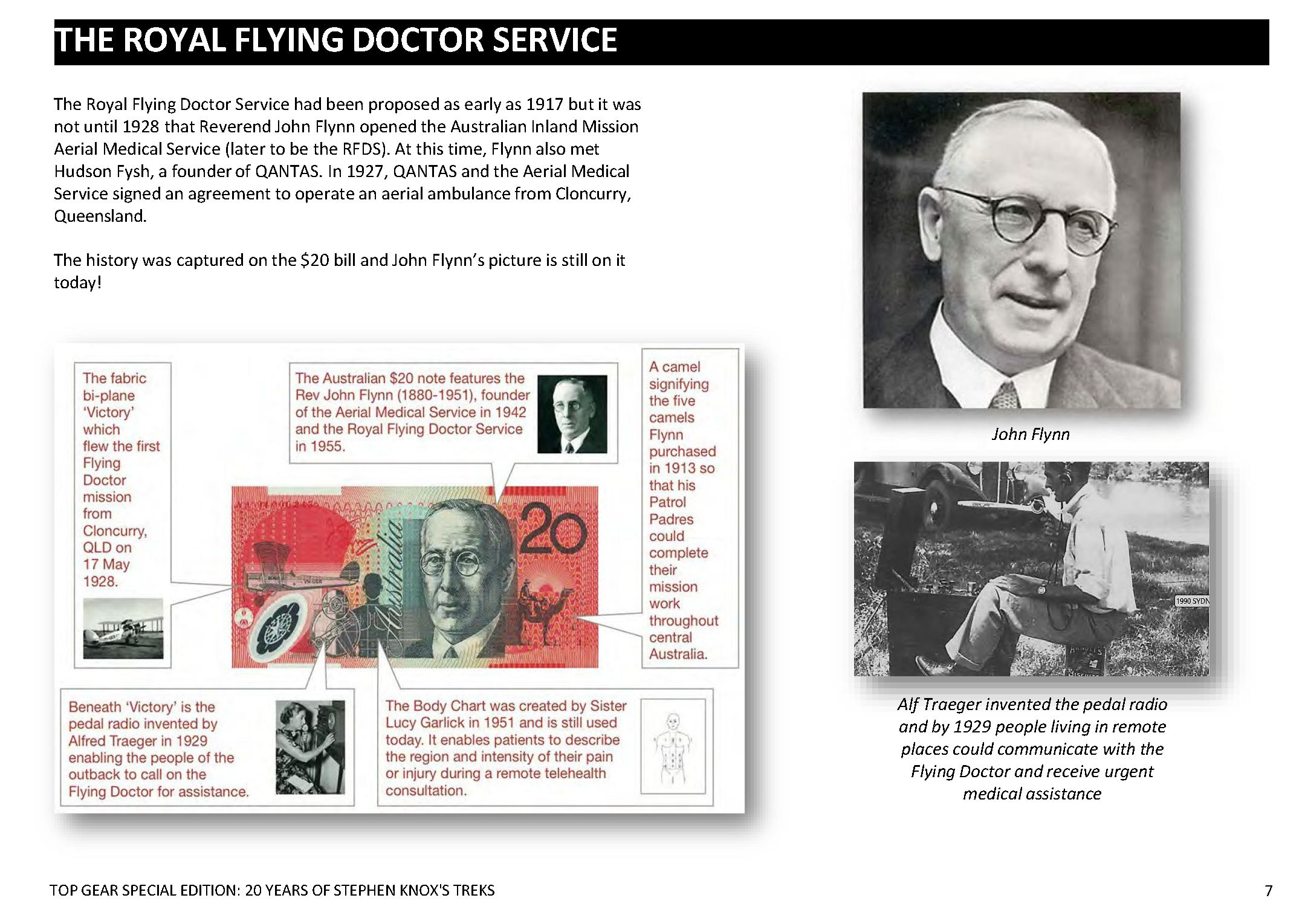 THE ROYAL FLYING DOCTOR SERVICE

The Royal Flying Doctor Service had been proposed as early as 1917 but it was not until 1928 that Reverend John Flynn opened the Australian Inland Mission Aerial Medical Service (later to be the RFDS). At this time, Flynn also met Hudson Fysh, a founder of QANTAS. In 1927, QANTAS and the Aerial Medical Service signed an agreement to operate an aerial ambulance from Cloncurry, Queensland.

The history was captured on the $20 bill and John Flynn's picture is still on it today!

The fabric bi-plane 'Victory' which flew the first Flying Doctor mission from Cloncurry, QLD on 17 May 1928.

The Australian $20 note features the Rev John Flynn (1880-1951), founder of the Aerial Medical Service in 1942 and the Royal Flying Doctor Service in 1955.

A camel signifying the five camels Flynn purchased in 1913 so that his Patrol Padres could complete their mission work throughout central Australia.

20

Australia

Beneath 'Victory' is the pedal radio invented by Alfred Traeger in 1929 enabling the people of the outback to call on the Flying Doctor for assistance.

The Body Chart was created by Sister Lucy Garlick in 1951 and is still used today. It enables patients to describe the region and intensity of their pain or injury during a remote telehealth consultation.

John Flynn

1990 SYDN

Alf Traeger invented the pedal radio and by 1929 people living in remote places could communicate with the Flying Doctor and receive urgent medical assistance

TOP GEAR SPECIAL EDITION: 20 YEARS OF STEPHEN KNOX'S TREKS

7